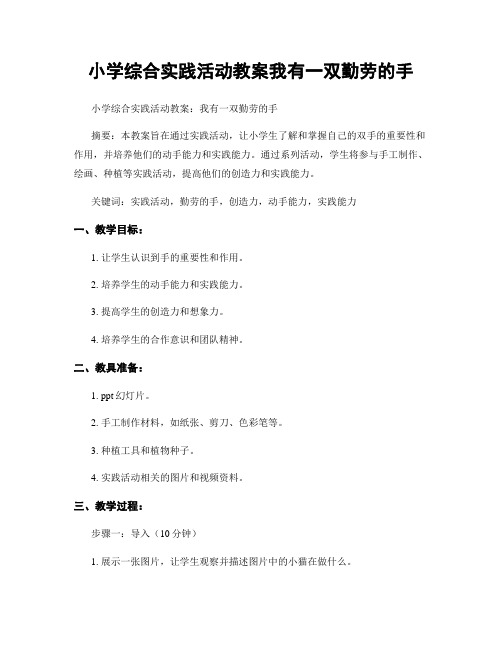 小学综合实践活动教案我有一双勤劳的手

小学综合实践活动教案：我有一双勤劳的手

摘要：本教案旨在通过实践活动，让小学生了解和掌握自己的双手的重要性和作用，并培养他们的动手能力和实践能力。通过系列活动，学生将参与手工制作、绘画、种植等实践活动，提高他们的创造力和实践能力。

关键词：实践活动，勤劳的手，创造力，动手能力，实践能力

一、教学目标：

1. 让学生认识到手的重要性和作用。

2. 培养学生的动手能力和实践能力。

3. 提高学生的创造力和想象力。

4. 培养学生的合作意识和团队精神。

二、教具准备：

1. ppt 幻灯片。

2. 手工制作材料，如纸张、剪刀、色彩笔等。

3. 种植工具和植物种子。

4. 实践活动相关的图片和视频资料。

三、教学过程：

步骤一：导入（10 分钟）

1. 展示一张图片，让学生观察并描述图片中的小猫在做什么。